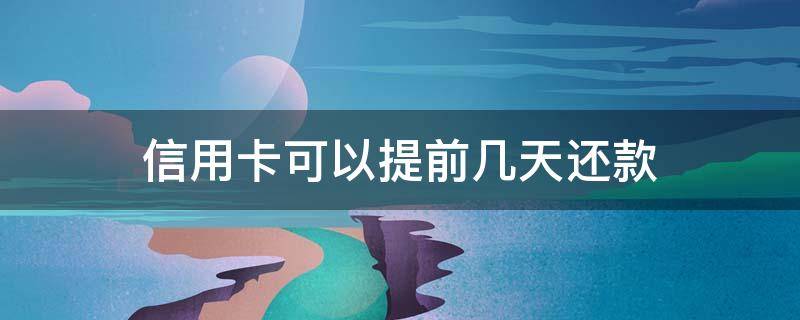 信用卡可以提前几天还款